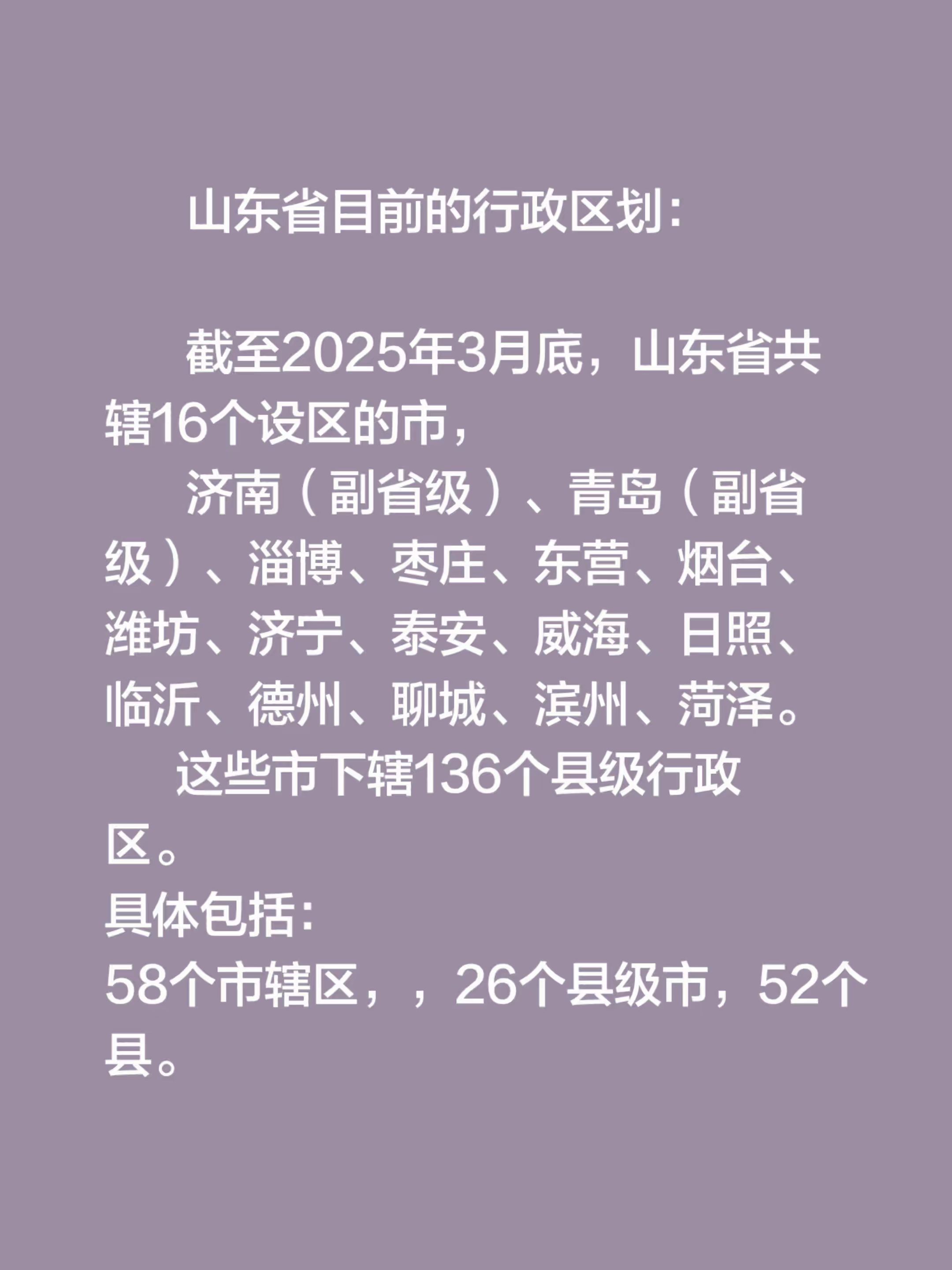 山东省目前的行政区划：

截至2025年3月底，山东省共辖16个设区的市，

济南（副省级）、青岛（副省级）、淄博、枣庄、东营、烟台、潍坊、济宁、泰安、威海、日照、临沂、德州、聊城、滨州、菏泽。

这些市下辖136个县级行政区。

具体包括：

58个市辖区，，26个县级市，52个县。